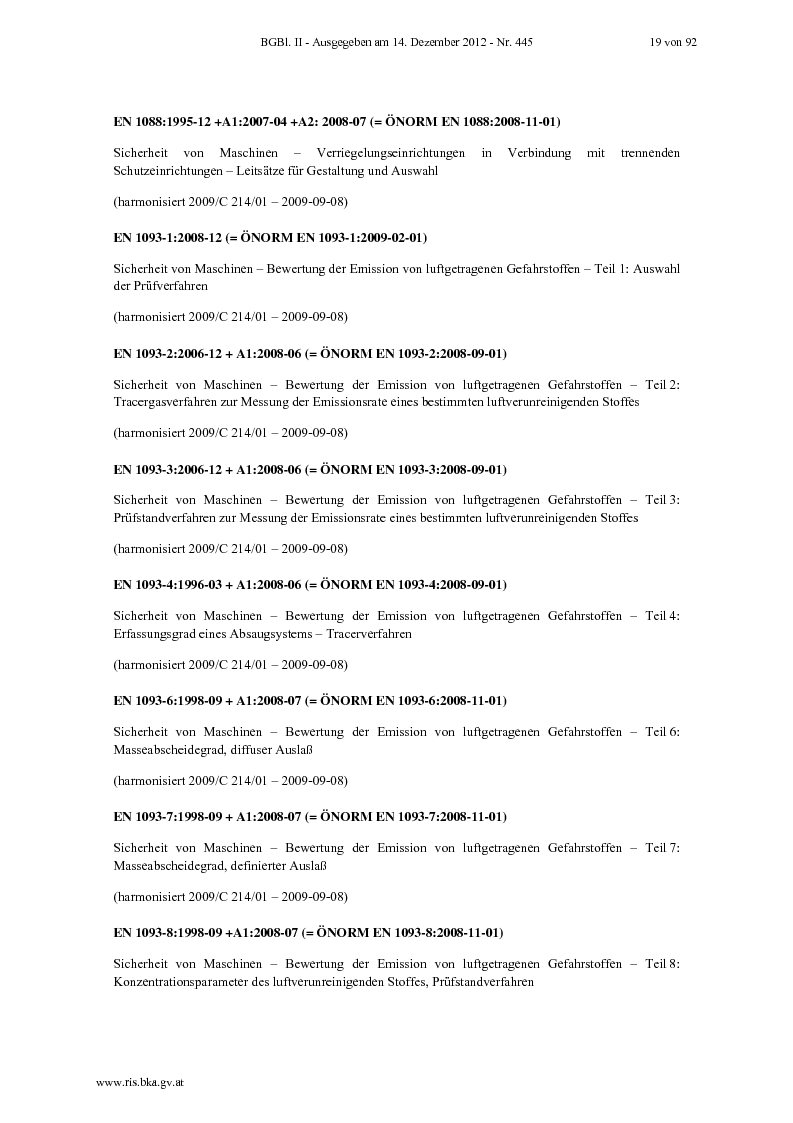 BGBl. II - Ausgegeben am 14. Dezember 2012 - Nr. 445 19 von 92

EN 1088:1995-12 +A1:2007-04 +A2: 2008-07 (= ÖNORM EN 1088:2008-11-01)

Sicherheit von Maschinen – Verriegelungseinrichtungen in Verbindung mit trennenden Schutzeinrichtungen – Leitsätze für Gestaltung und Auswahl

(harmonisiert 2009/C 214/01 – 2009-09-08)

EN 1093-1:2008-12 (= ÖNORM EN 1093-1:2009-02-01)

Sicherheit von Maschinen – Bewertung der Emission von luftgetragenen Gefahrstoffen – Teil 1: Auswahl der Prüfverfahren

(harmonisiert 2009/C 214/01 – 2009-09-08)

EN 1093-2:2006-12 + A1:2008-06 (= ÖNORM EN 1093-2:2008-09-01)

Sicherheit von Maschinen – Bewertung der Emission von luftgetragenen Gefahrstoffen – Teil 2: Tracergasverfahren zur Messung der Emissionsrate eines bestimmten luftverunreinigenden Stoffes

(harmonisiert 2009/C 214/01 – 2009-09-08)

EN 1093-3:2006-12 + A1:2008-06 (= ÖNORM EN 1093-3:2008-09-01)

Sicherheit von Maschinen – Bewertung der Emission von luftgetragenen Gefahrstoffen – Teil 3: Prüfstandverfahren zur Messung der Emissionsrate eines bestimmten luftverunreinigenden Stoffes

(harmonisiert 2009/C 214/01 – 2009-09-08)

EN 1093-4:1996-03 + A1:2008-06 (= ÖNORM EN 1093-4:2008-09-01)

Sicherheit von Maschinen – Bewertung der Emission von luftgetragenen Gefahrstoffen – Teil 4: Erfassungsgrad eines Absaugsystems – Tracerverfahren

(harmonisiert 2009/C 214/01 – 2009-09-08)

EN 1093-6:1998-09 + A1:2008-07 (= ÖNORM EN 1093-6:2008-11-01)

Sicherheit von Maschinen – Bewertung der Emission von luftgetragenen Gefahrstoffen – Teil 6: Masseabscheidegrad, diffuser Auslaß

(harmonisiert 2009/C 214/01 – 2009-09-08)

EN 1093-7:1998-09 + A1:2008-07 (= ÖNORM EN 1093-7:2008-11-01)

Sicherheit von Maschinen – Bewertung der Emission von luftgetragenen Gefahrstoffen – Teil 7: Masseabscheidegrad, definierter Auslaß

(harmonisiert 2009/C 214/01 – 2009-09-08)

EN 1093-8:1998-09 +A1:2008-07 (= ÖNORM EN 1093-8:2008-11-01)

Sicherheit von Maschinen – Bewertung der Emission von luftgetragenen Gefahrstoffen – Teil 8: Konzentrationsparameter des luftverunreinigenden Stoffes, Prüfstandverfahren

www.ris.bka.gv.at